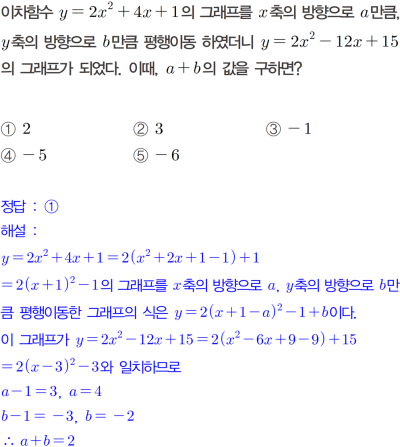 이차함수 $y=2x^2+4x+1$의 그래프를 $x$축의 방향으로 $a$만큼, $y$축의 방향으로 $b$만큼 평행이동 하였더니 $y=2x^2-12x+15$의 그래프가 되었다. 이때, $a+b$의 값을 구하면?

① $2$
② $3$
③ $-1$
④ $-5$
⑤ $-6$

정답 : ①
해설 :
$y=2x^2+4x+1=2(x^2+2x+1-1)+1$
$=2(x+1)^2-1$의 그래프를 $x$축의 방향으로 $a$, $y$축의 방향으로 $b$만큼 평행이동한 그래프의 식은 $y=2(x+1-a)^2-1+b$이다.
이 그래프가 $y=2x^2-12x+15=2(x^2-6x+9-9)+15$
$=2(x-3)^2-3$와 일치하므로
$a-1=3$, $a=4$
$b-1=-3$, $b=-2$
$\therefore a+b=2$